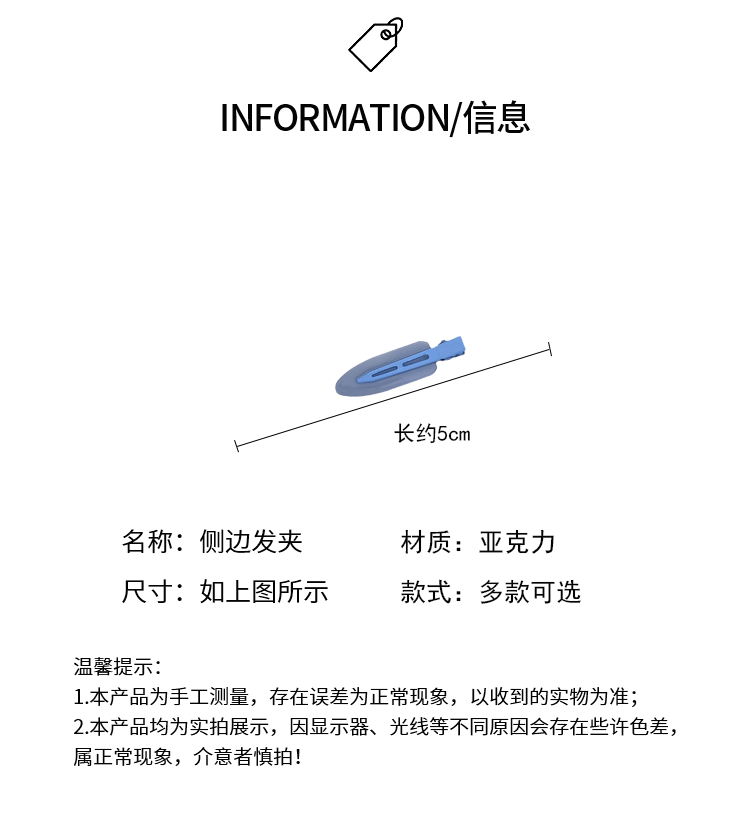 INFORMATION/信息

长约5cm

名称：侧边发夹

材质：亚克力

尺寸：如上图所示

款式：多款可选

温馨提示：
1.本产品为手工测量，存在误差为正常现象，以收到的实物为准；
2.本产品均为实拍展示，因显示器、光线等不同原因会存在些许色差，属正常现象，介意者慎拍！